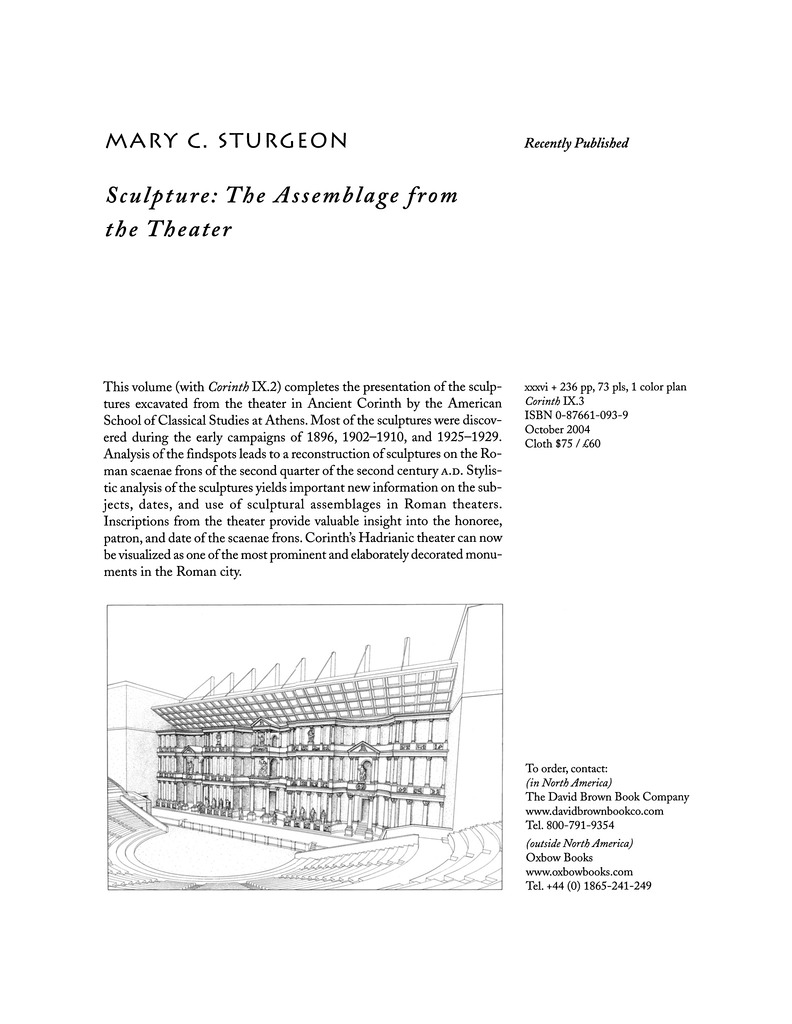 MARY C. STURGEON

Recently Published

Sculpture: The Assemblage from the Theater

This volume (with Corinth IX.2) completes the presentation of the sculptures excavated from the theater in Ancient Corinth by the American School of Classical Studies at Athens. Most of the sculptures were discovered during the early campaigns of 1896, 1902–1910, and 1925–1929. Analysis of the findspots leads to a reconstruction of sculptures on the Roman scaenae frons of the second quarter of the second century A.D. Stylistic analysis of the sculptures yields important new information on the subjects, dates, and use of sculptural assemblages in Roman theaters. Inscriptions from the theater provide valuable insight into the honoree, patron, and date of the scaenae frons. Corinth's Hadrianic theater can now be visualized as one of the most prominent and elaborately decorated monuments in the Roman city.

xxxvi + 236 pp, 73 pls, 1 color plan
Corinth IX.3
ISBN 0-87661-093-9
October 2004
Cloth $75 / £60

To order, contact:
(in North America)
The David Brown Book Company
www.davidbrownbookco.com
Tel. 800-791-9354
(outside North America)
Oxbow Books
www.oxbowbooks.com
Tel. +44 (0) 1865-241-249